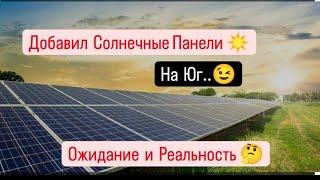 Добавил Солнечные Панели ☀️

На Юг..😉

Ожидание и Реальность 🤔